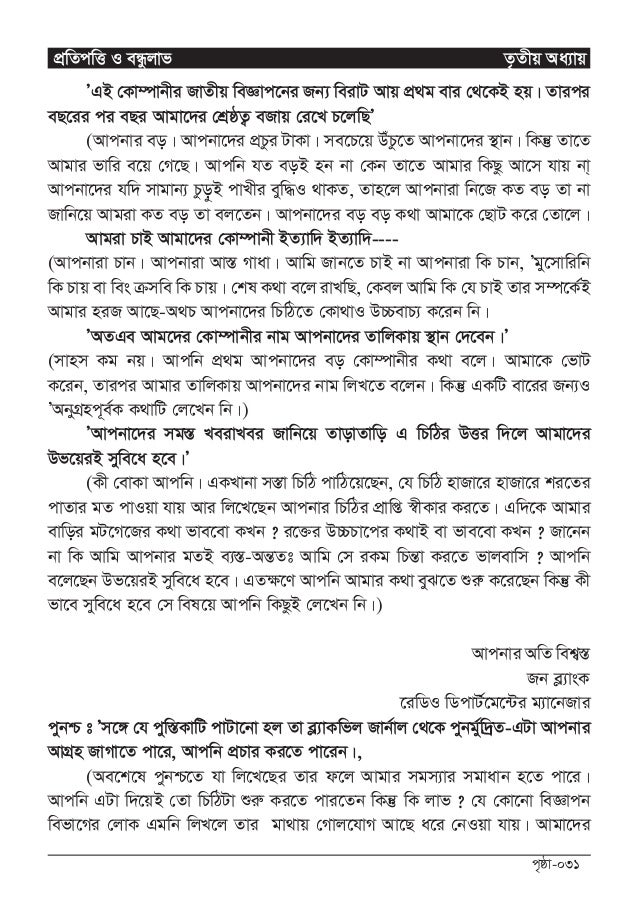 প্রতিপত্তি ও বন্ধুলাভ তৃতীয় অধ্যায়

'এই কোম্পানীর জাতীয় বিজ্ঞাপনের জন্য বিরাট আয় প্রথম বার থেকেই হয়। তারপর বছরের পর বছর আমাদের শ্রেষ্ঠত্ব বজায় রেখে চলেছি'

(আপনার বড়। আপনাদের প্রচুর টাকা। সবচেয়ে উঁচুতে আপনাদের স্থান। কিন্তু তাতে আমার ভারি বয়ে গেছে। আপনি যত বড়ই হন না কেন তাতে আমার কিছু আসে যায় না্ আপনাদের যদি সামান্য চুড়ুই পাখীর বুদ্ধিও থাকত, তাহলে আপনারা নিজে কত বড় তা না জানিয়ে আমরা কত বড় তা বলতেন। আপনাদের বড় বড় কথা আমাকে ছোট করে তোলে।

আমরা চাই আমাদের কোম্পানী ইত্যাদি ইত্যাদি----

(আপনারা চান। আপনারা আস্ত গাধা। আমি জানতে চাই না আপনারা কি চান, 'মুসোরিনি কি চায় বা বিং ক্রসবি কি চায়। শেষ কথা বলে রাখছি, কেবল আমি কি যে চাই তার সম্পর্কেই আমার হরজ আছে-অথচ আপনাদের চিঠিতে কোথাও উচ্চবাচ্য করেন নি।

'অতএব আমদের কোম্পানীর নাম আপনাদের তালিকায় স্থান দেবেন।'

(সাহস কম নয়। আপনি প্রথম আপনাদের বড় কোম্পানীর কথা বলে। আমাকে ভোট করেন, তারপর আমার তালিকায় আপনাদের নাম লিখতে বলেন। কিন্তু একটি বারের জন্যও 'অনুগ্রহপূর্বক কথাটি লেখেন নি।)

'আপনাদের সমস্ত খবরাখবর জানিয়ে তাড়াতাড়ি এ চিঠির উত্তর দিলে আমাদের উভয়েরই সুবিধে হবে।'

(কী বোকা আপনি। একখানা সস্তা চিঠি পাঠিয়েছেন, যে চিঠি হাজারে হাজারে শরতের পাতার মত পাওয়া যায় আর লিখেছেন আপনার চিঠির প্রাপ্তি স্বীকার করতে। এদিকে আমার বাড়ির মটগেজের কথা ভাববো কখন ? রক্তের উচ্চচাপের কথাই বা ভাববো কখন ? জানেন না কি আমি আপনার মতই ব্যস্ত-অন্ততঃ আমি সে রকম চিন্তা করতে ভালবাসি ? আপনি বলেছেন উভয়েরই সুবিধে হবে। এতক্ষণে আপনি আমার কথা বুঝতে শুরু করেছেন কিন্তু কী ভাবে সুবিধে হবে সে বিষয়ে আপনি কিছুই লেখেন নি।)

আপনার অতি বিশ্বস্ত
জন ব্ল্যাংক
রেডিও ডিপার্টমেন্টের ম্যানেজার

পুনশ্চ ঃ 'সঙ্গে যে পুস্তিকাটি পাটানো হল তা ব্ল্যাকভিল জার্নাল থেকে পুনর্মুদ্রিত-এটা আপনার আগ্রহ জাগাতে পারে, আপনি প্রচার করতে পারেন।,

(অবশেষে পুনশ্চতে যা লিখেছের তার ফলে আমার সমস্যার সমাধান হতে পারে। আপনি এটা দিয়েই তো চিঠিটা শুরু করতে পারতেন কিন্তু কি লাভ ? যে কোনো বিজ্ঞাপন বিভাগের লোক এমনি লিখলে তার মাথায় গোলযোগ আছে ধরে নেওয়া যায়। আমাদের

পৃষ্ঠা-০৩১